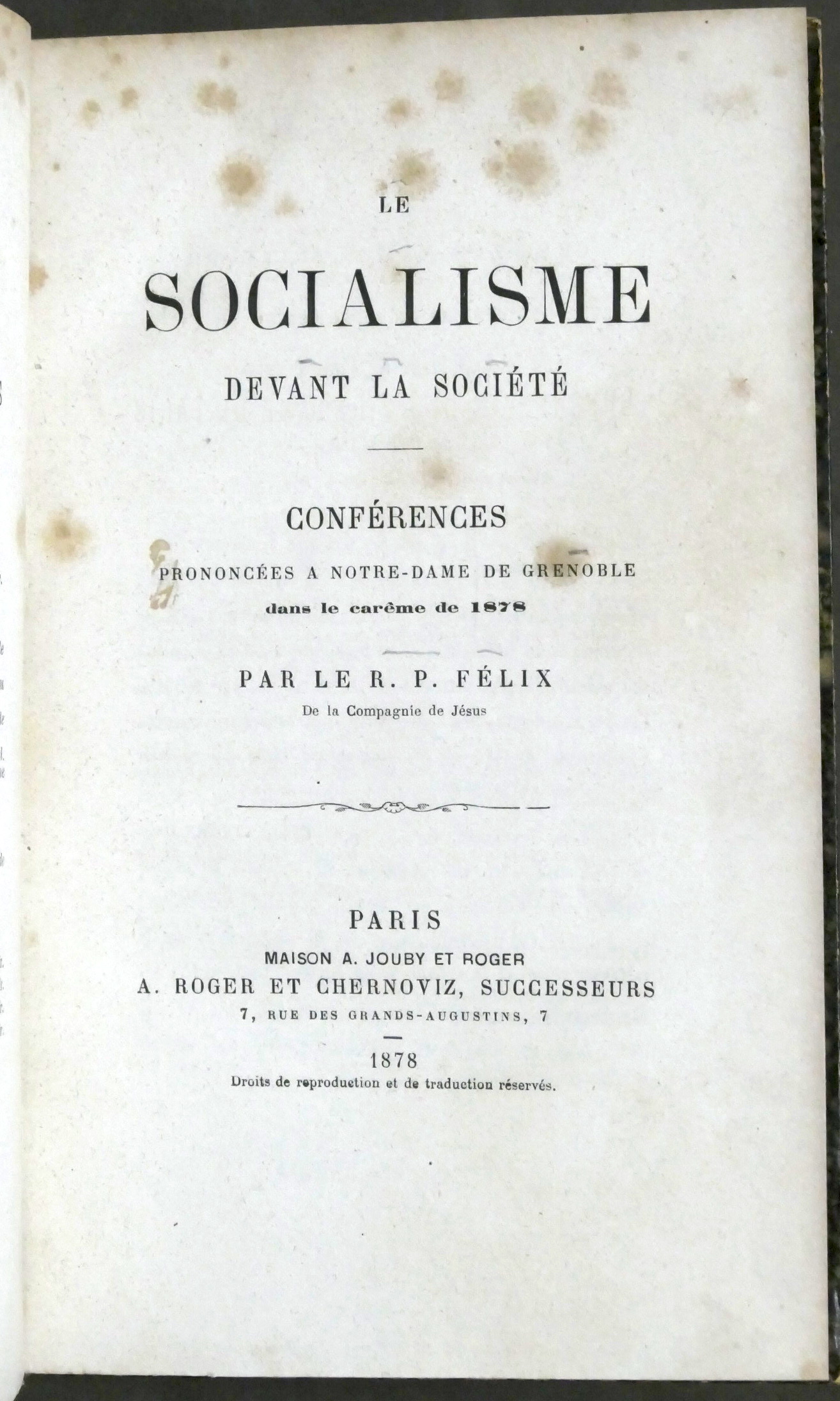 LE

SOCIALISME

DEVANT LA SOCIÉTÉ

CONFÉRENCES

PRONONCÉES A NOTRE-DAME DE GRENOBLE

dans le carême de 1878

PAR LE R. P. FÉLIX

De la Compagnie de Jésus

PARIS

MAISON A. JOUBY ET ROGER

A. ROGER ET CHERNOVIZ, SUCCESSEURS

7, RUE DES GRANDS-AUGUSTINS, 7

1878

Droits de reproduction et de traduction réservés.